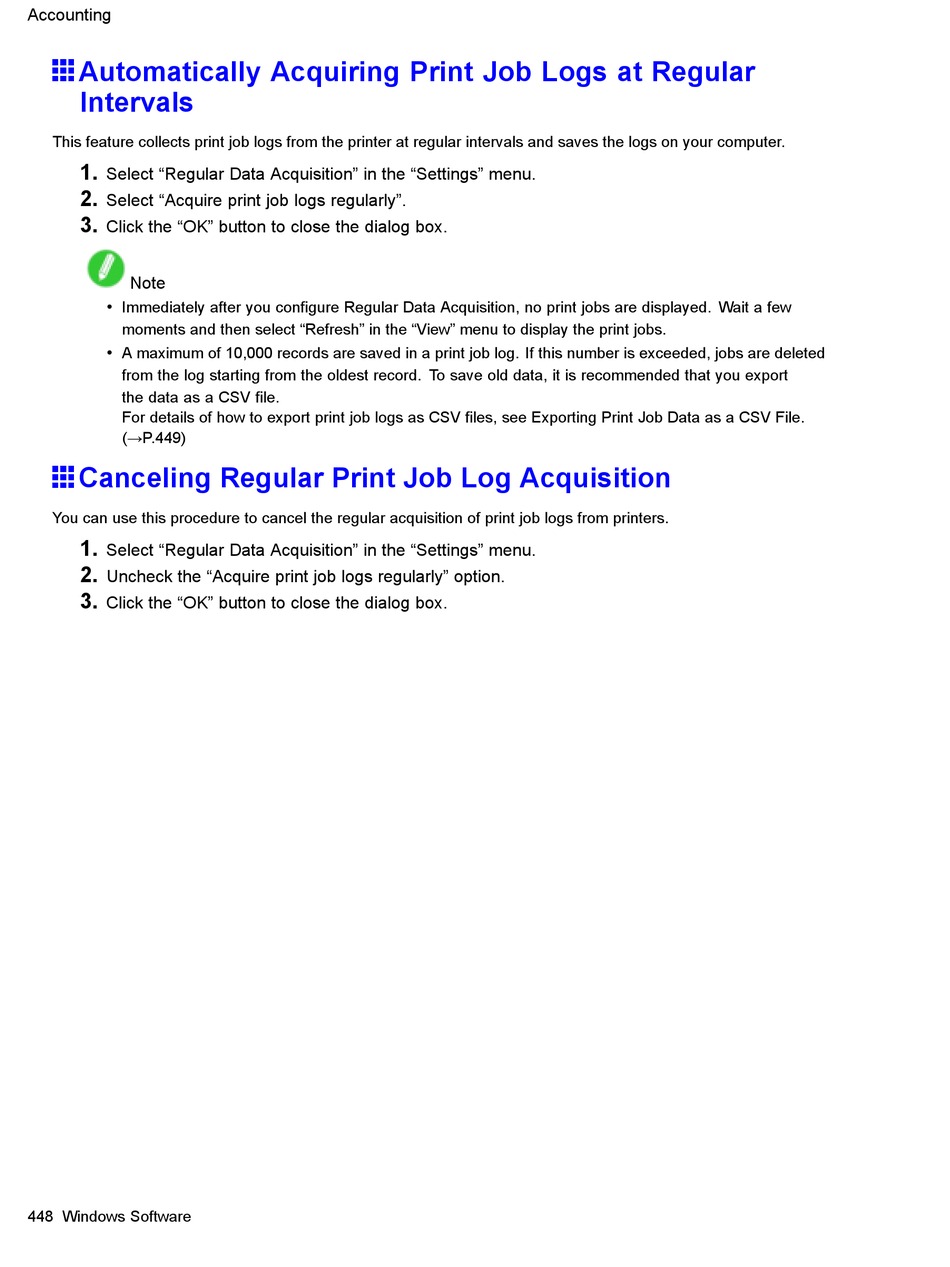 Accounting

Automatically Acquiring Print Job Logs at Regular Intervals

This feature collects print job logs from the printer at regular intervals and saves the logs on your computer.

1. Select “Regular Data Acquisition” in the “Settings” menu.
2. Select “Acquire print job logs regularly”.
3. Click the “OK” button to close the dialog box.

Note

• Immediately after you configure Regular Data Acquisition, no print jobs are displayed. Wait a few moments and then select “Refresh” in the “View” menu to display the print jobs.
• A maximum of 10,000 records are saved in a print job log. If this number is exceeded, jobs are deleted from the log starting from the oldest record. To save old data, it is recommended that you export the data as a CSV file.
For details of how to export print job logs as CSV files, see Exporting Print Job Data as a CSV File. (→P.449)

Canceling Regular Print Job Log Acquisition

You can use this procedure to cancel the regular acquisition of print job logs from printers.

1. Select “Regular Data Acquisition” in the “Settings” menu.
2. Uncheck the “Acquire print job logs regularly” option.
3. Click the “OK” button to close the dialog box.

448 Windows Software